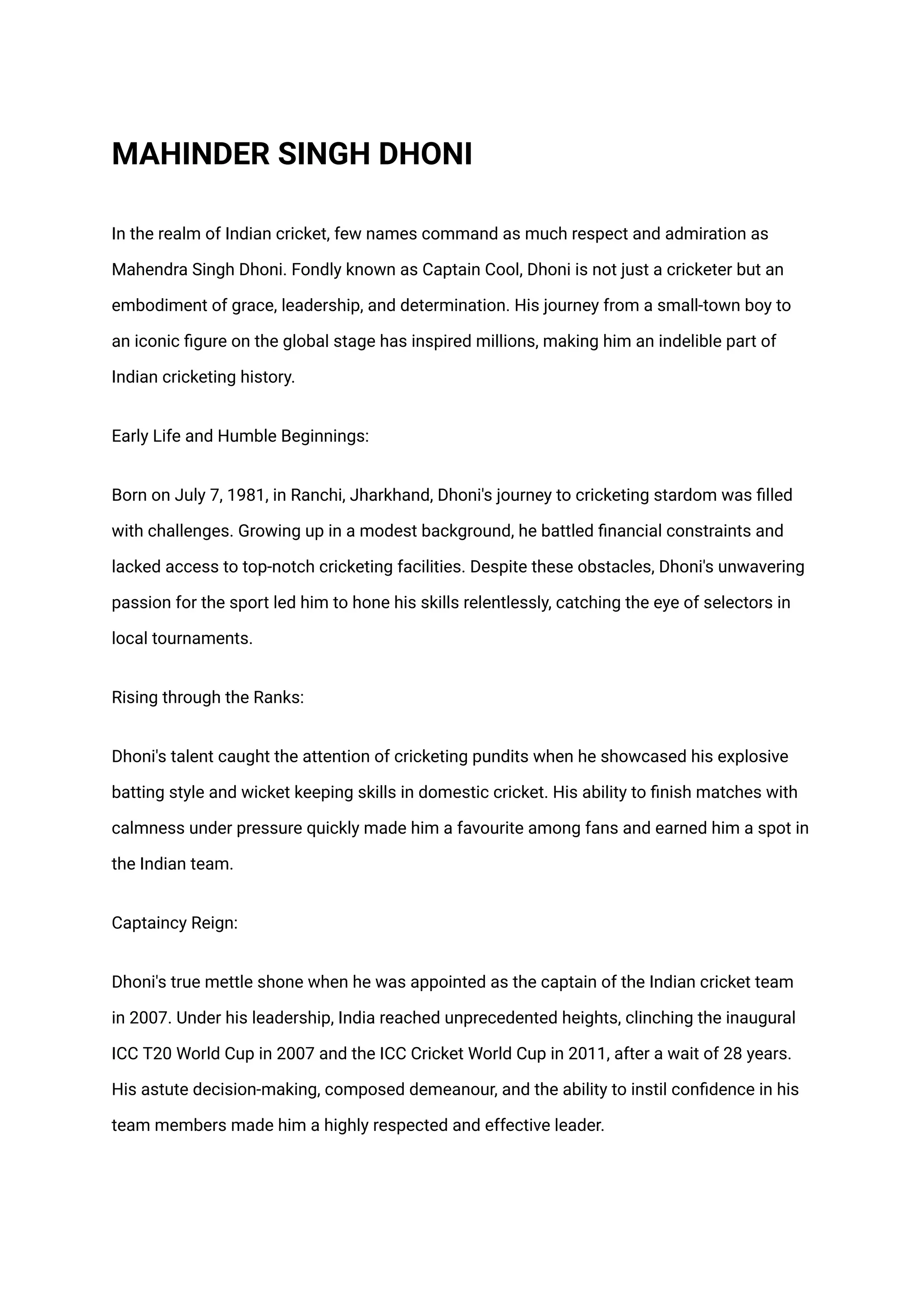 MAHINDER SINGH DHONI

In the realm of Indian cricket, few names command as much respect and admiration as Mahendra Singh Dhoni. Fondly known as Captain Cool, Dhoni is not just a cricketer but an embodiment of grace, leadership, and determination. His journey from a small-town boy to an iconic figure on the global stage has inspired millions, making him an indelible part of Indian cricketing history.

Early Life and Humble Beginnings:

Born on July 7, 1981, in Ranchi, Jharkhand, Dhoni's journey to cricketing stardom was filled with challenges. Growing up in a modest background, he battled financial constraints and lacked access to top-notch cricketing facilities. Despite these obstacles, Dhoni's unwavering passion for the sport led him to hone his skills relentlessly, catching the eye of selectors in local tournaments.

Rising through the Ranks:

Dhoni's talent caught the attention of cricketing pundits when he showcased his explosive batting style and wicket keeping skills in domestic cricket. His ability to finish matches with calmness under pressure quickly made him a favourite among fans and earned him a spot in the Indian team.

Captaincy Reign:

Dhoni's true mettle shone when he was appointed as the captain of the Indian cricket team in 2007. Under his leadership, India reached unprecedented heights, clinching the inaugural ICC T20 World Cup in 2007 and the ICC Cricket World Cup in 2011, after a wait of 28 years. His astute decision-making, composed demeanour, and the ability to instil confidence in his team members made him a highly respected and effective leader.